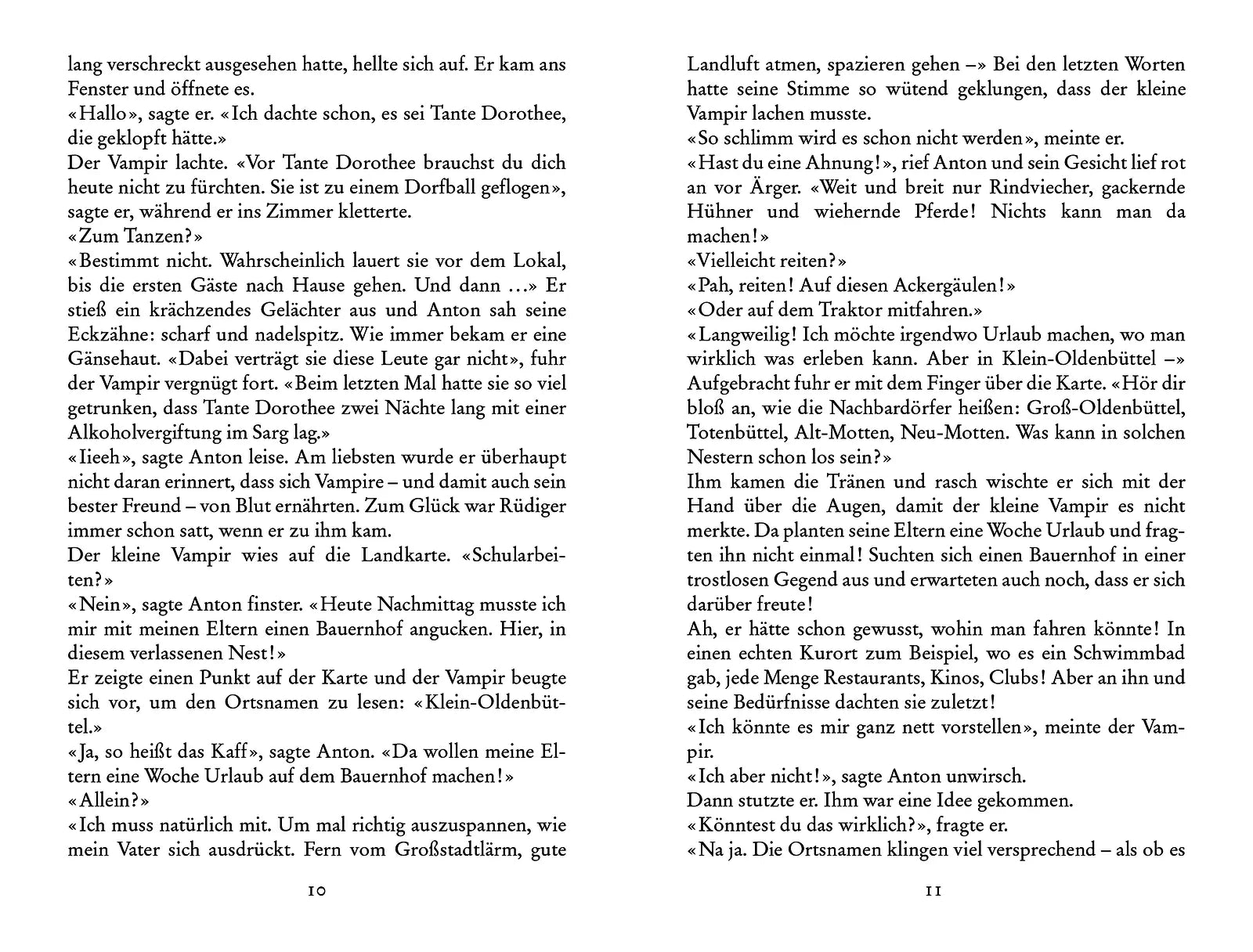 lang verschreckt ausgesehen hatte, hellte sich auf. Er kam ans Fenster und öffnete es.
«Hallo», sagte er. «Ich dachte schon, es sei Tante Dorothee, die geklopft hätte.»
Der Vampir lachte. «Vor Tante Dorothee brauchst du dich heute nicht zu fürchten. Sie ist zu einem Dorfball geflogen», sagte er, während er ins Zimmer kletterte.
«Zum Tanzen?»
«Bestimmt nicht. Wahrscheinlich lauert sie vor dem Lokal, bis die ersten Gäste nach Hause gehen. Und dann ...» Er stieß ein krächzendes Gelächter aus und Anton sah seine Eckzähne: scharf und nadelspitz. Wie immer bekam er eine Gänsehaut. «Dabei verträgt sie diese Leute gar nicht», fuhr der Vampir vergnügt fort. «Beim letzten Mal hatte sie so viel getrunken, dass Tante Dorothee zwei Nächte lang mit einer Alkoholvergiftung im Sarg lag.»
«Iieeh», sagte Anton leise. Am liebsten wurde er überhaupt nicht daran erinnert, dass sich Vampire – und damit auch sein bester Freund – von Blut ernährten. Zum Glück war Rüdiger immer schon satt, wenn er zu ihm kam.
Der kleine Vampir wies auf die Landkarte. «Schularbeiten?»
«Nein», sagte Anton finster. «Heute Nachmittag musste ich mir mit meinen Eltern einen Bauernhof angucken. Hier, in diesem verlassenen Nest!»
Er zeigte einen Punkt auf der Karte und der Vampir beugte sich vor, um den Ortsnamen zu lesen: «Klein-Oldenbüttel.»
«Ja, so heißt das Kaff», sagte Anton. «Da wollen meine Eltern eine Woche Urlaub auf dem Bauernhof machen!»
«Allein?»
«Ich muss natürlich mit. Um mal richtig auszuspannen, wie mein Vater sich ausdrückt. Fern vom Großstadtlärm, gute

10

Landluft atmen, spazieren gehen –» Bei den letzten Worten hatte seine Stimme so wütend geklungen, dass der kleine Vampir lachen musste.
«So schlimm wird es schon nicht werden», meinte er.
«Hast du eine Ahnung!», rief Anton und sein Gesicht lief rot an vor Ärger. «Weit und breit nur Rindviecher, gackernde Hühner und wiehernde Pferde! Nichts kann man da machen!»
«Vielleicht reiten?»
«Pah, reiten! Auf diesen Ackergäulen!»
«Oder auf dem Traktor mitfahren.»
«Langweilig! Ich möchte irgendwo Urlaub machen, wo man wirklich was erleben kann. Aber in Klein-Oldenbüttel –» Aufgebracht fuhr er mit dem Finger über die Karte. «Hör dir bloß an, wie die Nachbardörfer heißen: Groß-Oldenbüttel, Totenbüttel, Alt-Motten, Neu-Motten. Was kann in solchen Nestern schon los sein?»
Ihm kamen die Tränen und rasch wischte er sich mit der Hand über die Augen, damit der kleine Vampir es nicht merkte. Da planten seine Eltern eine Woche Urlaub und fragten ihn nicht einmal! Suchten sich einen Bauernhof in einer trostlosen Gegend aus und erwarteten auch noch, dass er sich darüber freute!
Ah, er hätte schon gewusst, wohin man fahren könnte! In einen echten Kurort zum Beispiel, wo es ein Schwimmbad gab, jede Menge Restaurants, Kinos, Clubs! Aber an ihn und seine Bedürfnisse dachten sie zuletzt!
«Ich könnte es mir ganz nett vorstellen», meinte der Vampir.
«Ich aber nicht!», sagte Anton unwirsch.
Dann stutzte er. Ihm war eine Idee gekommen.
«Könntest du das wirklich?», fragte er.
«Na ja. Die Ortsnamen klingen viel versprechend – als ob es

11